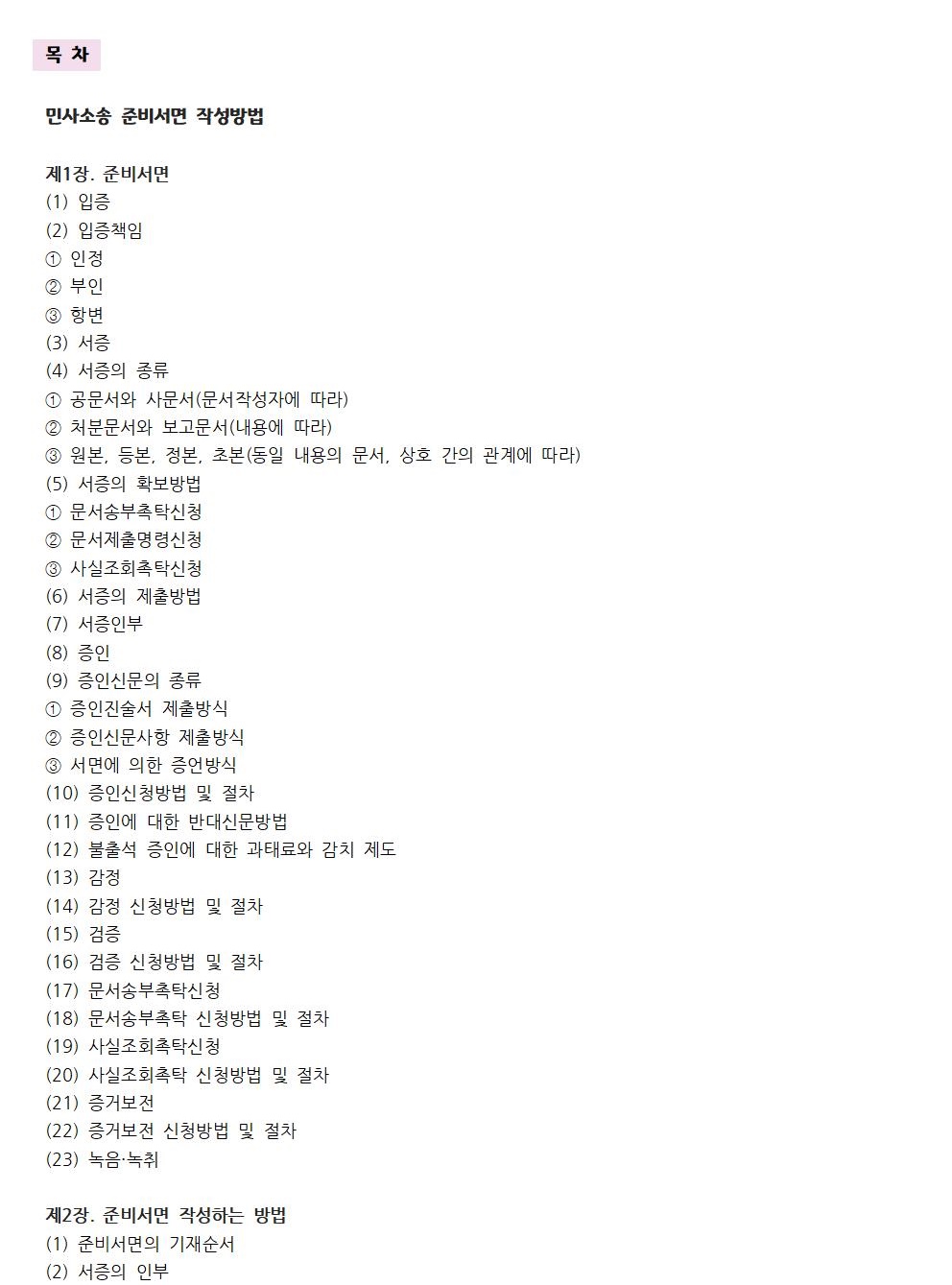 목 차

민사소송 준비서면 작성방법

제1장. 준비서면
(1) 입증
(2) 입증책임
① 인정
② 부인
③ 항변
(3) 서증
(4) 서증의 종류
① 공문서와 사문서(문서작성자에 따라)
② 처분문서와 보고문서(내용에 따라)
③ 원본, 등본, 정본, 초본(동일 내용의 문서, 상호 간의 관계에 따라)
(5) 서증의 확보방법
① 문서송부촉탁신청
② 문서제출명령신청
③ 사실조회촉탁신청
(6) 서증의 제출방법
(7) 서증인부
(8) 증인
(9) 증인신문의 종류
① 증인진술서 제출방식
② 증인신문사항 제출방식
③ 서면에 의한 증언방식
(10) 증인신청방법 및 절차
(11) 증인에 대한 반대신문방법
(12) 불출석 증인에 대한 과태료와 감치 제도
(13) 감정
(14) 감정 신청방법 및 절차
(15) 검증
(16) 검증 신청방법 및 절차
(17) 문서송부촉탁신청
(18) 문서송부촉탁 신청방법 및 절차
(19) 사실조회촉탁신청
(20) 사실조회촉탁 신청방법 및 절차
(21) 증거보전
(22) 증거보전 신청방법 및 절차
(23) 녹음·녹취

제2장. 준비서면 작성하는 방법
(1) 준비서면의 기재순서
(2) 서증의 인부